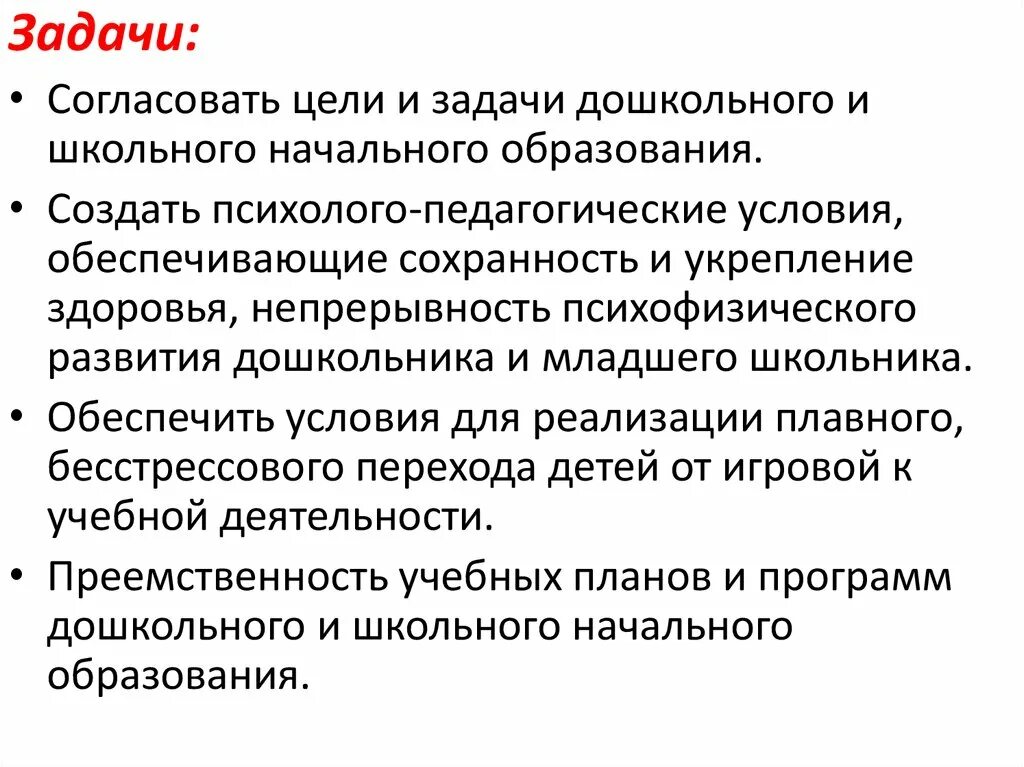 Задачи:

• Согласовать цели и задачи дошкольного и школьного начального образования.

• Создать психолого-педагогические условия, обеспечивающие сохранность и укрепление здоровья, непрерывность психофизического развития дошкольника и младшего школьника.

• Обеспечить условия для реализации плавного, бесстрессового перехода детей от игровой к учебной деятельности.

• Преемственность учебных планов и программ дошкольного и школьного начального образования.